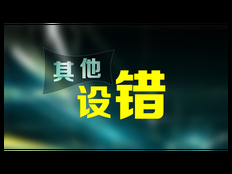 其他
设错